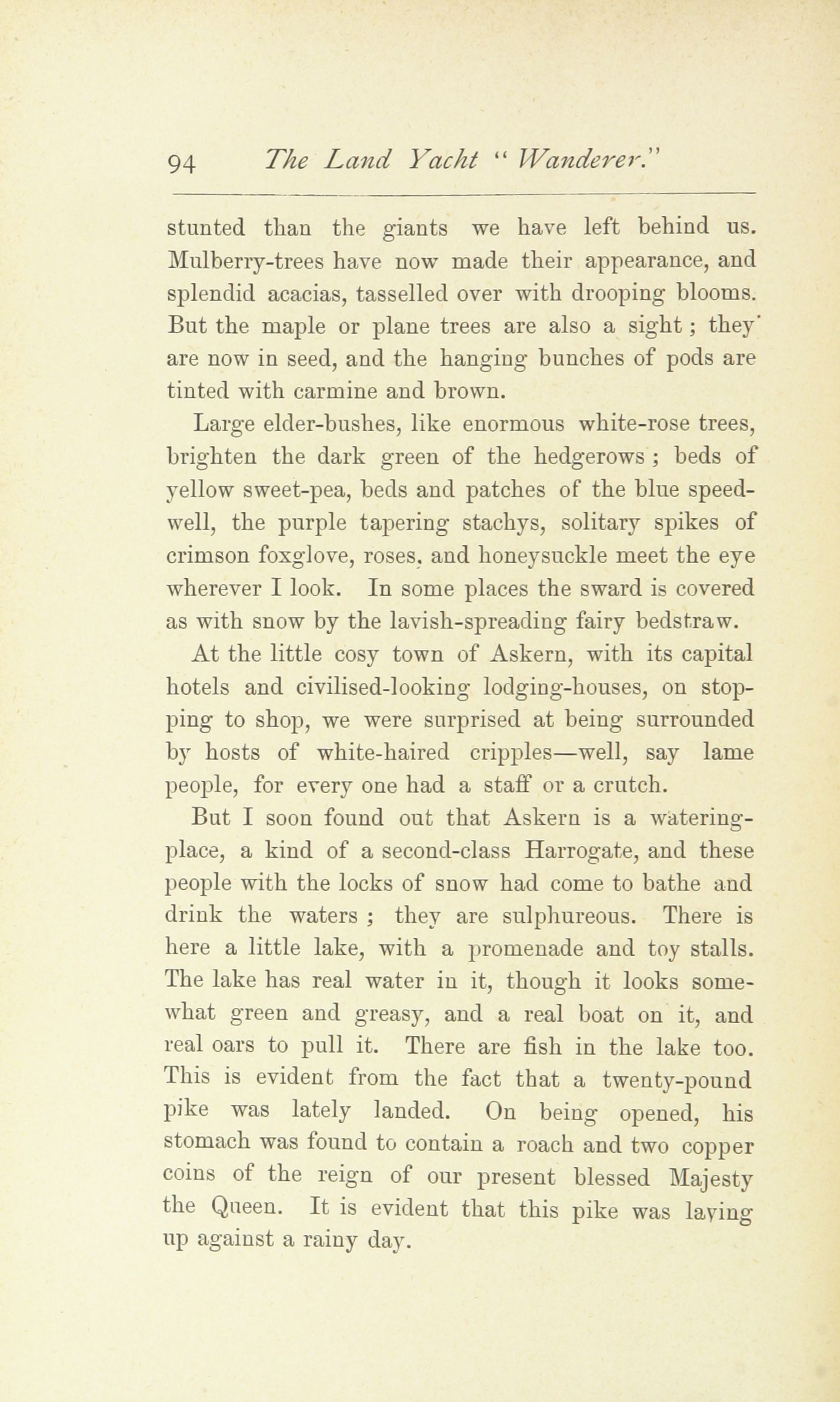 94 The Land Yacht "Wanderer."

stunted than the giants we have left behind us. Mulberry-trees have now made their appearance, and splendid acacias, tasselled over with drooping blooms. But the maple or plane trees are also a sight; they are now in seed, and the hanging bunches of pods are tinted with carmine and brown.

Large elder-bushes, like enormous white-rose trees, brighten the dark green of the hedgerows; beds of yellow sweet-pea, beds and patches of the blue speedwell, the purple tapering stachys, solitary spikes of crimson foxglove, roses, and honeysuckle meet the eye wherever I look. In some places the sward is covered as with snow by the lavish-spreading fairy bedstraw.

At the little cosy town of Askern, with its capital hotels and civilised-looking lodging-houses, on stopping to shop, we were surprised at being surrounded by hosts of white-haired cripples—well, say lame people, for every one had a staff or a crutch.

But I soon found out that Askern is a watering-place, a kind of a second-class Harrogate, and these people with the locks of snow had come to bathe and drink the waters; they are sulphureous. There is here a little lake, with a promenade and toy stalls. The lake has real water in it, though it looks somewhat green and greasy, and a real boat on it, and real oars to pull it. There are fish in the lake too. This is evident from the fact that a twenty-pound pike was lately landed. On being opened, his stomach was found to contain a roach and two copper coins of the reign of our present blessed Majesty the Queen. It is evident that this pike was laying up against a rainy day.